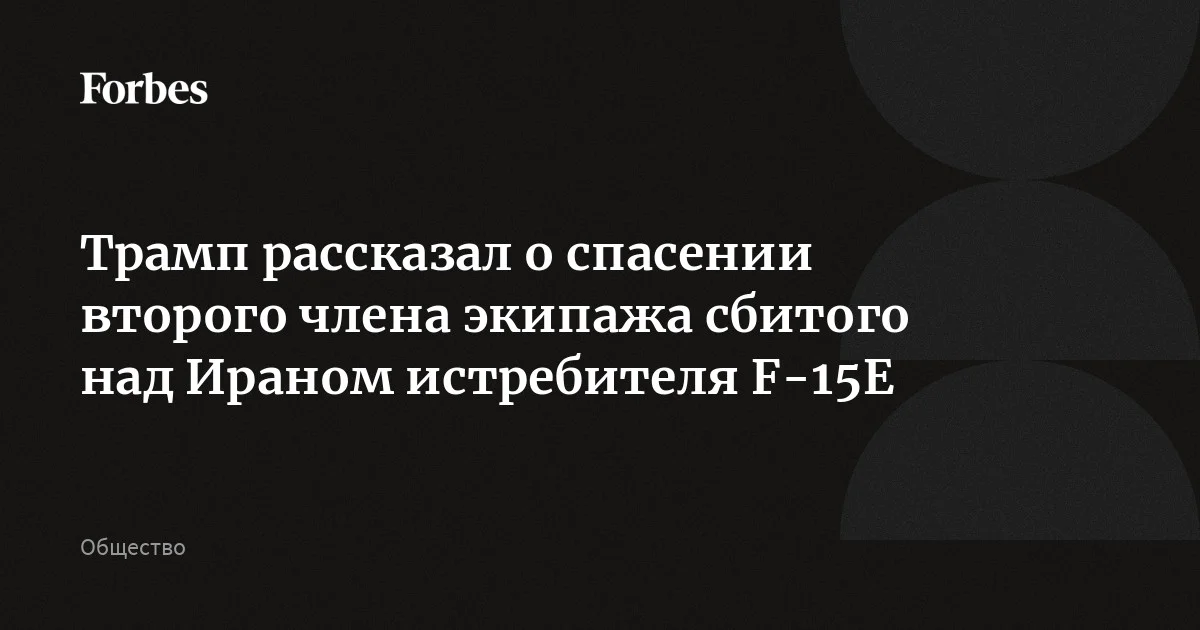 Forbes

Трамп рассказал о спасении второго члена экипажа сбитого над Ираном истребителя F-15E

Общество